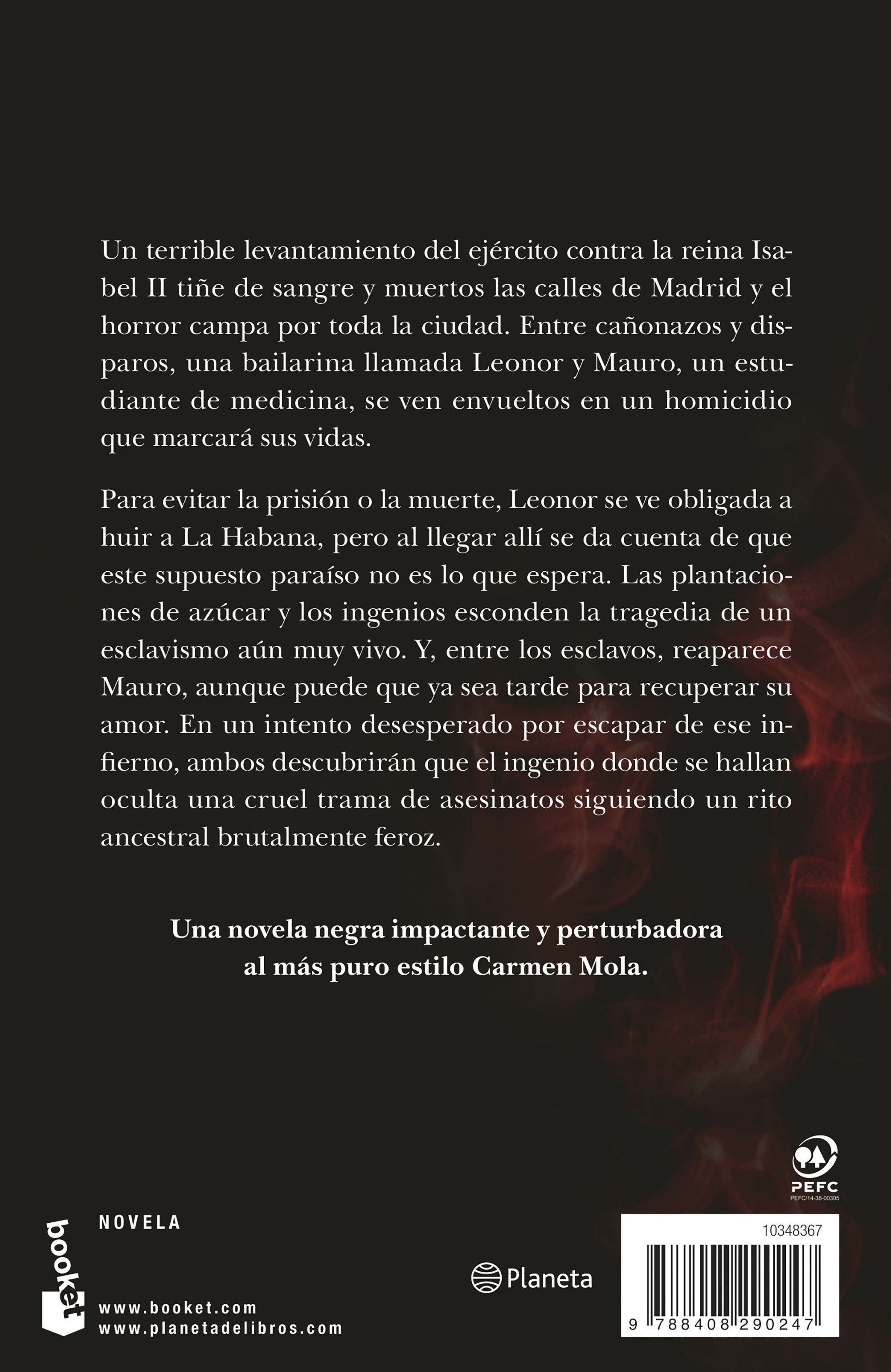 Un terrible levantamiento del ejército contra la reina Isabel II tiñe de sangre y muertos las calles de Madrid y el horror campa por toda la ciudad. Entre cañonazos y disparos, una bailarina llamada Leonor y Mauro, un estudiante de medicina, se ven envueltos en un homicidio que marcará sus vidas.

Para evitar la prisión o la muerte, Leonor se ve obligada a huir a La Habana, pero al llegar allí se da cuenta de que este supuesto paraíso no es lo que espera. Las plantaciones de azúcar y los ingenios esconden la tragedia de un esclavismo aún muy vivo. Y, entre los esclavos, reaparece Mauro, aunque puede que ya sea tarde para recuperar su amor. En un intento desesperado por escapar de ese infierno, ambos descubrirán que el ingenio donde se hallan oculta una cruel trama de asesinatos siguiendo un rito ancestral brutalmente feroz.

Una novela negra impactante y perturbadora
al más puro estilo Carmen Mola.

PEFC
PEFC/14-38-00305

booket

NOVELA

www.booket.com
www.planetadelibros.com

Planeta

10348367

9 788408 290247